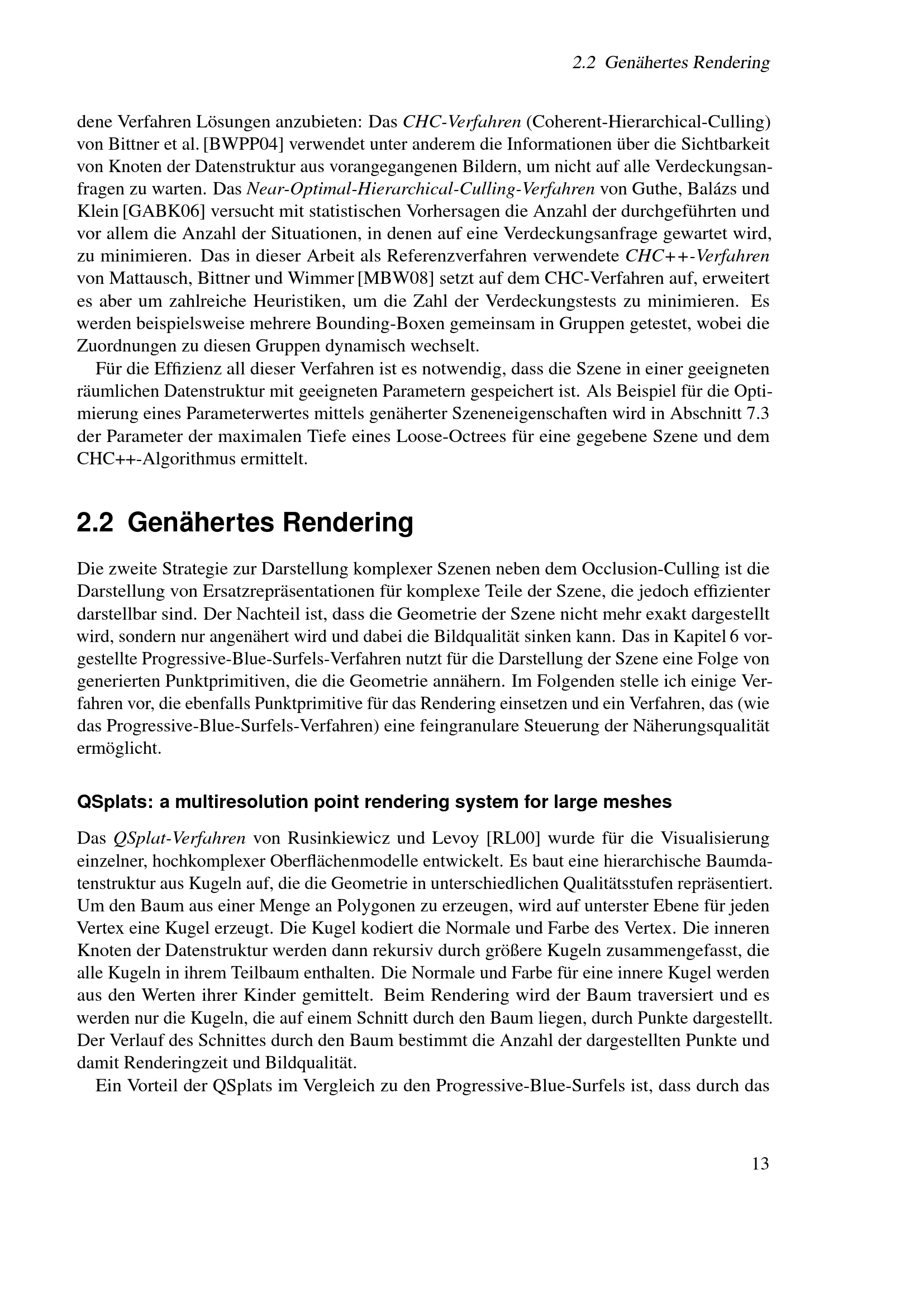 2.2 Genähertes Rendering

dene Verfahren Lösungen anzubieten: Das CHC-Verfahren (Coherent-Hierarchical-Culling) von Bittner et al. [BWPP04] verwendet unter anderem die Informationen über die Sichtbarkeit von Knoten der Datenstruktur aus vorangegangenen Bildern, um nicht auf alle Verdeckungsanfragen zu warten. Das Near-Optimal-Hierarchical-Culling-Verfahren von Guthe, Balázs und Klein [GABK06] versucht mit statistischen Vorhersagen die Anzahl der durchgeführten und vor allem die Anzahl der Situationen, in denen auf eine Verdeckungsanfrage gewartet wird, zu minimieren. Das in dieser Arbeit als Referenzverfahren verwendete CHC++-Verfahren von Mattausch, Bittner und Wimmer [MBW08] setzt auf dem CHC-Verfahren auf, erweitert es aber um zahlreiche Heuristiken, um die Zahl der Verdeckungstests zu minimieren. Es werden beispielsweise mehrere Bounding-Boxen gemeinsam in Gruppen getestet, wobei die Zuordnungen zu diesen Gruppen dynamisch wechselt.

Für die Effizienz all dieser Verfahren ist es notwendig, dass die Szene in einer geeigneten räumlichen Datenstruktur mit geeigneten Parametern gespeichert ist. Als Beispiel für die Optimierung eines Parameterwertes mittels genäherter Szeneneigenschaften wird in Abschnitt 7.3 der Parameter der maximalen Tiefe eines Loose-Octrees für eine gegebene Szene und dem CHC++-Algorithmus ermittelt.

2.2 Genähertes Rendering

Die zweite Strategie zur Darstellung komplexer Szenen neben dem Occlusion-Culling ist die Darstellung von Ersatzrepräsentationen für komplexe Teile der Szene, die jedoch effizienter darstellbar sind. Der Nachteil ist, dass die Geometrie der Szene nicht mehr exakt dargestellt wird, sondern nur angenähert wird und dabei die Bildqualität sinken kann. Das in Kapitel 6 vorgestellte Progressive-Blue-Surfels-Verfahren nutzt für die Darstellung der Szene eine Folge von generierten Punktprimitiven, die die Geometrie annähern. Im Folgenden stelle ich einige Verfahren vor, die ebenfalls Punktprimitive für das Rendering einsetzen und ein Verfahren, das (wie das Progressive-Blue-Surfels-Verfahren) eine feingranulare Steuerung der Näherungsqualität ermöglicht.

QSplats: a multiresolution point rendering system for large meshes

Das QSplat-Verfahren von Rusinkiewicz und Levoy [RL00] wurde für die Visualisierung einzelner, hochkomplexer Oberflächenmodelle entwickelt. Es baut eine hierarchische Baumdatenstruktur aus Kugeln auf, die die Geometrie in unterschiedlichen Qualitätsstufen repräsentiert. Um den Baum aus einer Menge an Polygonen zu erzeugen, wird auf unterster Ebene für jeden Vertex eine Kugel erzeugt. Die Kugel kodiert die Normale und Farbe des Vertex. Die inneren Knoten der Datenstruktur werden dann rekursiv durch größere Kugeln zusammengefasst, die alle Kugeln in ihrem Teilbaum enthalten. Die Normale und Farbe für eine innere Kugel werden aus den Werten ihrer Kinder gemittelt. Beim Rendering wird der Baum traversiert und es werden nur die Kugeln, die auf einem Schnitt durch den Baum liegen, durch Punkte dargestellt. Der Verlauf des Schnittes durch den Baum bestimmt die Anzahl der dargestellten Punkte und damit Renderingzeit und Bildqualität.

Ein Vorteil der QSplats im Vergleich zu den Progressive-Blue-Surfels ist, dass durch das

13